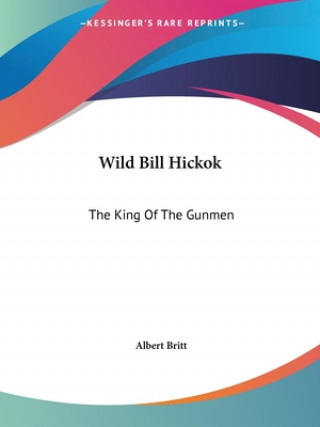 —KESSINGER'S RARE REPRINTS—

Wild Bill Hickok

The King Of The Gunmen

Albert Britt